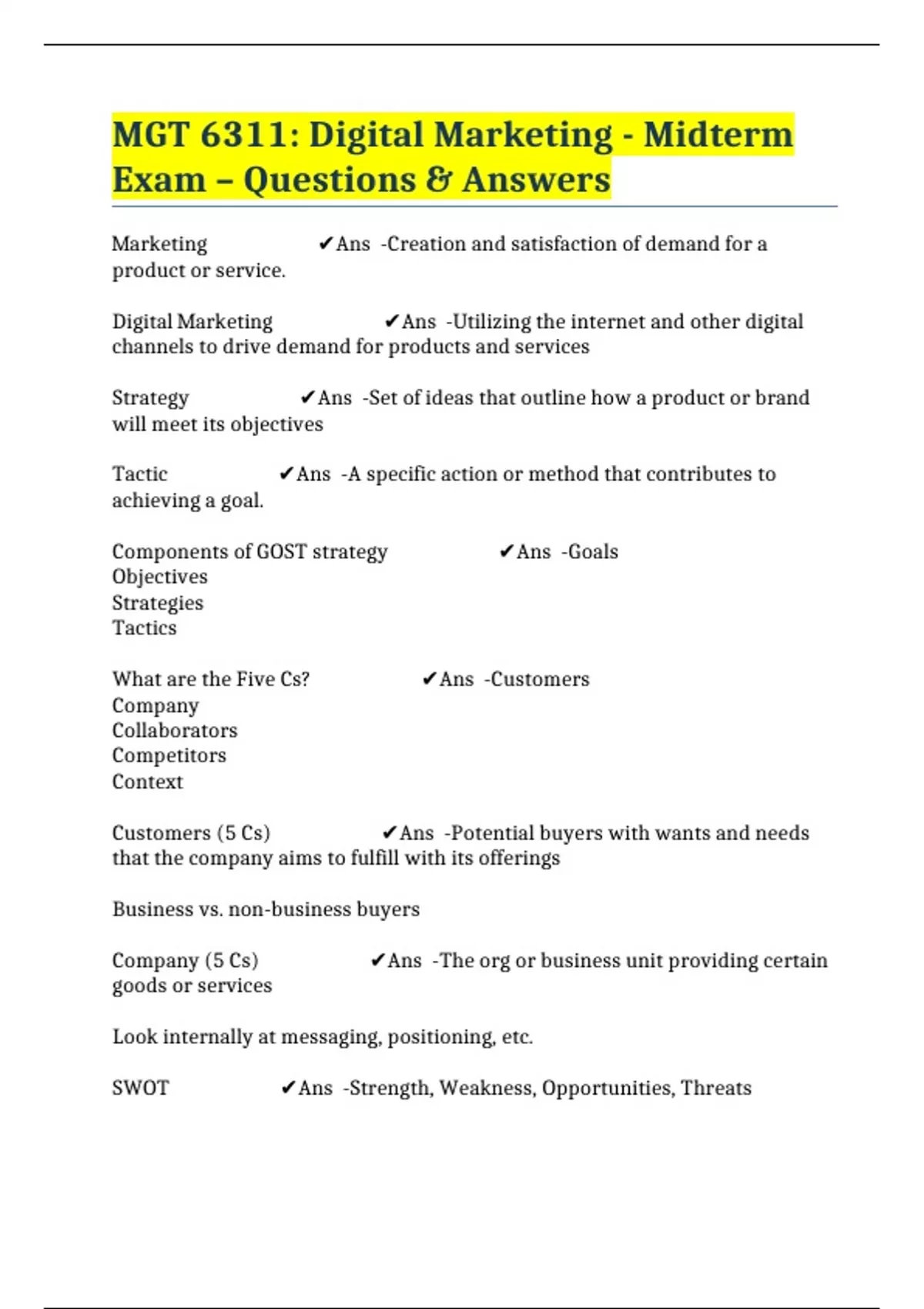 MGT 6311: Digital Marketing - Midterm Exam – Questions & Answers

Marketing ✔Ans -Creation and satisfaction of demand for a product or service.

Digital Marketing ✔Ans -Utilizing the internet and other digital channels to drive demand for products and services

Strategy ✔Ans -Set of ideas that outline how a product or brand will meet its objectives

Tactic ✔Ans -A specific action or method that contributes to achieving a goal.

Components of GOST strategy ✔Ans -Goals
Objectives
Strategies
Tactics

What are the Five Cs? ✔Ans -Customers
Company
Collaborators
Competitors
Context

Customers (5 Cs) ✔Ans -Potential buyers with wants and needs that the company aims to fulfill with its offerings

Business vs. non-business buyers

Company (5 Cs) ✔Ans -The org or business unit providing certain goods or services

Look internally at messaging, positioning, etc.

SWOT ✔Ans -Strength, Weakness, Opportunities, Threats